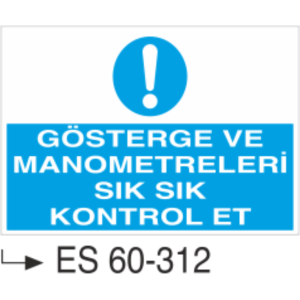 GÖSTERGE VE MANOMETRELERİ SIK SIK KONTROL ET

ES 60-312